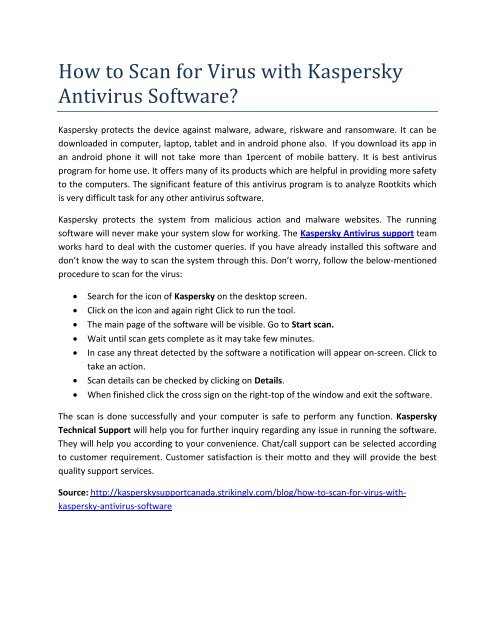 How to Scan for Virus with Kaspersky Antivirus Software?

Kaspersky protects the device against malware, adware, riskware and ransomware. It can be downloaded in computer, laptop, tablet and in android phone also. If you download its app in an android phone it will not take more than 1percent of mobile battery. It is best antivirus program for home use. It offers many of its products which are helpful in providing more safety to the computers. The significant feature of this antivirus program is to analyze Rootkits which is very difficult task for any other antivirus software.

Kaspersky protects the system from malicious action and malware websites. The running software will never make your system slow for working. The Kaspersky Antivirus support team works hard to deal with the customer queries. If you have already installed this software and don't know the way to scan the system through this. Don't worry, follow the below-mentioned procedure to scan for the virus:

• Search for the icon of Kaspersky on the desktop screen.
• Click on the icon and again right Click to run the tool.
• The main page of the software will be visible. Go to Start scan.
• Wait until scan gets complete as it may take few minutes.
• In case any threat detected by the software a notification will appear on-screen. Click to take an action.
• Scan details can be checked by clicking on Details.
• When finished click the cross sign on the right-top of the window and exit the software.

The scan is done successfully and your computer is safe to perform any function. Kaspersky Technical Support will help you for further inquiry regarding any issue in running the software. They will help you according to your convenience. Chat/call support can be selected according to customer requirement. Customer satisfaction is their motto and they will provide the best quality support services.

Source: http://kasperskysupportcanada.strikingly.com/blog/how-to-scan-for-virus-with-kaspersky-antivirus-software